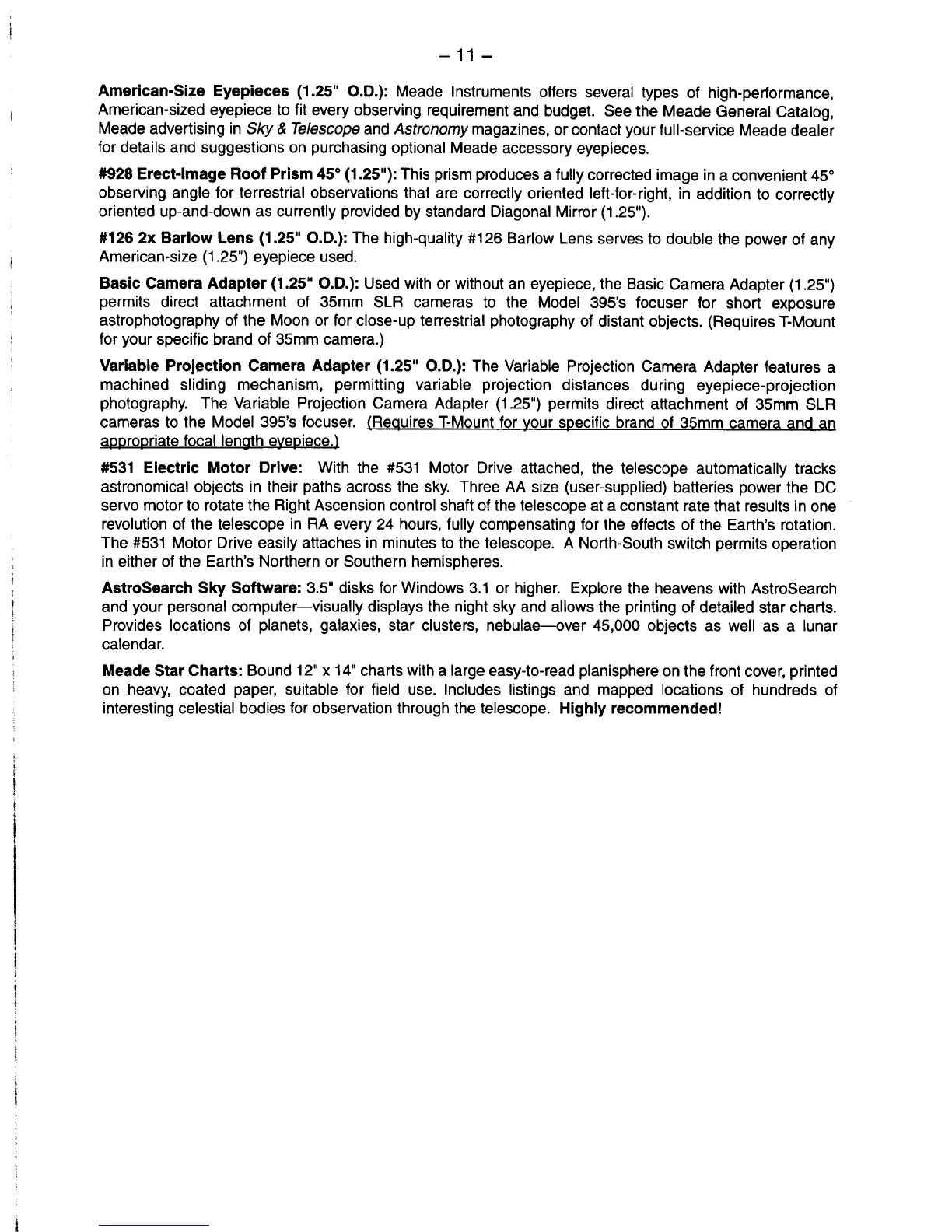 – 11 –

American-Size Eyepieces (1.25" O.D.): Meade Instruments offers several types of high-performance, American-sized eyepiece to fit every observing requirement and budget. See the Meade General Catalog, Meade advertising in Sky & Telescope and Astronomy magazines, or contact your full-service Meade dealer for details and suggestions on purchasing optional Meade accessory eyepieces.

#928 Erect-Image Roof Prism 45° (1.25"): This prism produces a fully corrected image in a convenient 45° observing angle for terrestrial observations that are correctly oriented left-for-right, in addition to correctly oriented up-and-down as currently provided by standard Diagonal Mirror (1.25").

#126 2x Barlow Lens (1.25" O.D.): The high-quality #126 Barlow Lens serves to double the power of any American-size (1.25") eyepiece used.

Basic Camera Adapter (1.25" O.D.): Used with or without an eyepiece, the Basic Camera Adapter (1.25") permits direct attachment of 35mm SLR cameras to the Model 395's focuser for short exposure astrophotography of the Moon or for close-up terrestrial photography of distant objects. (Requires T-Mount for your specific brand of 35mm camera.)

Variable Projection Camera Adapter (1.25" O.D.): The Variable Projection Camera Adapter features a machined sliding mechanism, permitting variable projection distances during eyepiece-projection photography. The Variable Projection Camera Adapter (1.25") permits direct attachment of 35mm SLR cameras to the Model 395's focuser. (Requires T-Mount for your specific brand of 35mm camera and an appropriate focal length eyepiece.)

#531 Electric Motor Drive: With the #531 Motor Drive attached, the telescope automatically tracks astronomical objects in their paths across the sky. Three AA size (user-supplied) batteries power the DC servo motor to rotate the Right Ascension control shaft of the telescope at a constant rate that results in one revolution of the telescope in RA every 24 hours, fully compensating for the effects of the Earth's rotation. The #531 Motor Drive easily attaches in minutes to the telescope. A North-South switch permits operation in either of the Earth's Northern or Southern hemispheres.

AstroSearch Sky Software: 3.5" disks for Windows 3.1 or higher. Explore the heavens with AstroSearch and your personal computer—visually displays the night sky and allows the printing of detailed star charts. Provides locations of planets, galaxies, star clusters, nebulae—over 45,000 objects as well as a lunar calendar.

Meade Star Charts: Bound 12" x 14" charts with a large easy-to-read planisphere on the front cover, printed on heavy, coated paper, suitable for field use. Includes listings and mapped locations of hundreds of interesting celestial bodies for observation through the telescope. Highly recommended!